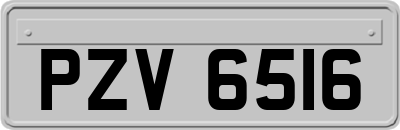 PZV 6516